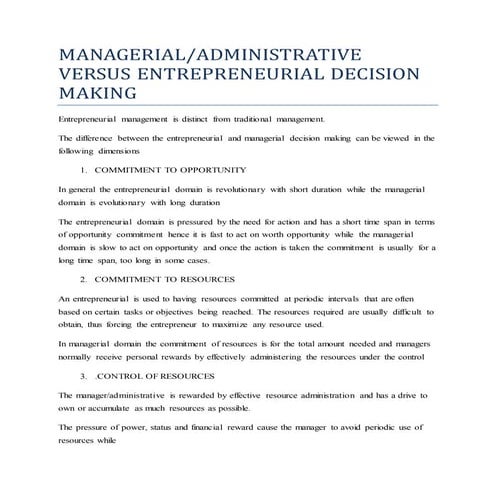 MANAGERIAL/ADMINISTRATIVE VERSUS ENTREPRENEURIAL DECISION MAKING

Entrepreneurial management is distinct from traditional management.

The difference between the entrepreneurial and managerial decision making can be viewed in the following dimensions

1. COMMITMENT TO OPPORTUNITY

In general the entrepreneurial domain is revolutionary with short duration while the managerial domain is evolutionary with long duration

The entrepreneurial domain is pressured by the need for action and has a short time span in terms of opportunity commitment hence it is fast to act on worth opportunity while the managerial domain is slow to act on opportunity and once the action is taken the commitment is usually for a long time span, too long in some cases.

2. COMMITMENT TO RESOURCES

An entrepreneurial is used to having resources committed at periodic intervals that are often based on certain tasks or objectives being reached. The resources required are usually difficult to obtain, thus forcing the entrepreneur to maximize any resource used.

In managerial domain the commitment of resources is for the total amount needed and managers normally receive personal rewards by effectively administering the resources under the control

3. .CONTROL OF RESOURCES

The manager/administrative is rewarded by effective resource administration and has a drive to own or accumulate as much resources as possible.

The pressure of power, status and financial reward cause the manager to avoid periodic use of resources while